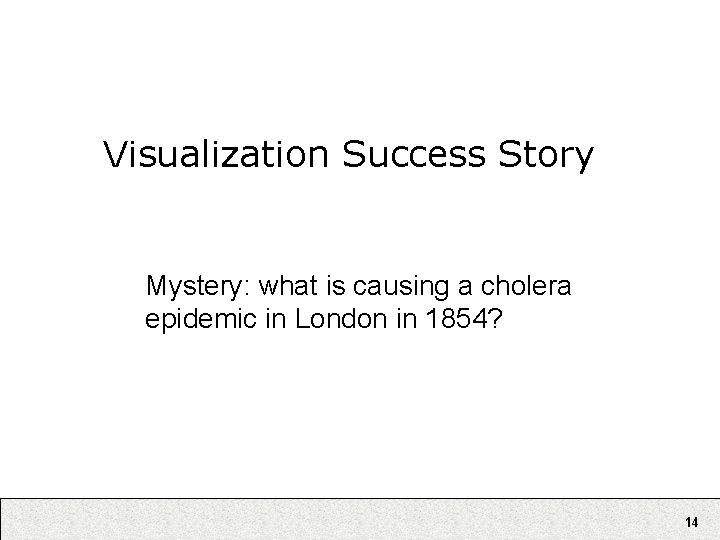 Visualization Success Story

Mystery: what is causing a cholera epidemic in London in 1854?

14